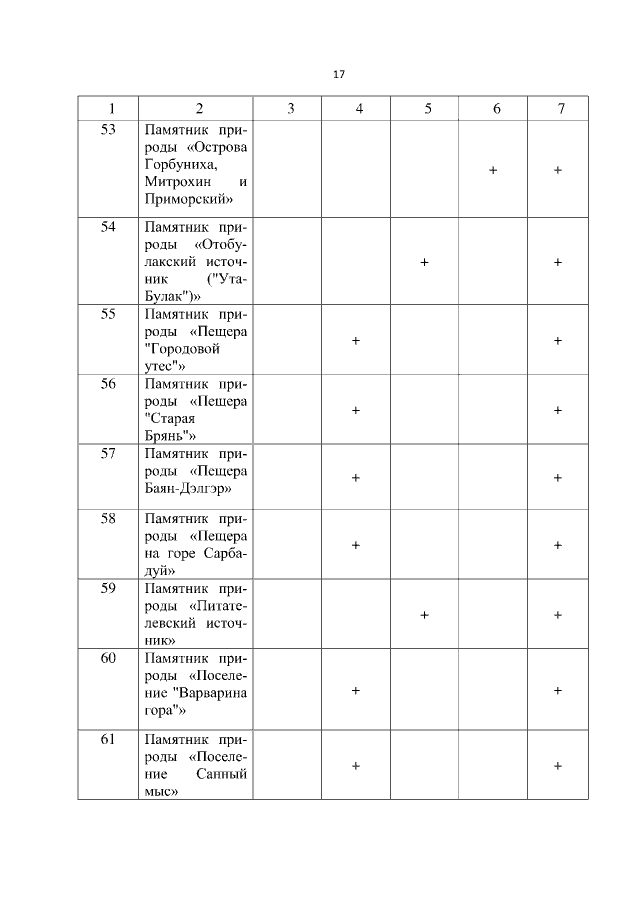 17

| 1 | 2 | 3 | 4 | 5 | 6 | 7 |
|---|---|---|---|---|---|---|
| 53 | Памятник природы «Острова Горбуниха, Митрохин и Приморский» | | | | + | + |
| 54 | Памятник природы «Отобулакский источник ("Ута-Булак")» | | | + | | + |
| 55 | Памятник природы «Пещера "Городовой утес"» | | + | | | + |
| 56 | Памятник природы «Пещера "Старая Брянь"» | | + | | | + |
| 57 | Памятник природы «Пещера Баян-Дэлгэр» | | + | | | + |
| 58 | Памятник природы «Пещера на горе Сарбадуй» | | + | | | + |
| 59 | Памятник природы «Питателевский источник» | | | + | | + |
| 60 | Памятник природы «Поселение "Варварина гора"» | | + | | | + |
| 61 | Памятник природы «Поселение Санный мыс» | | + | | | + |